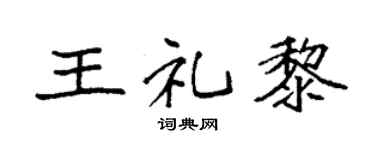 王礼黎

词典网